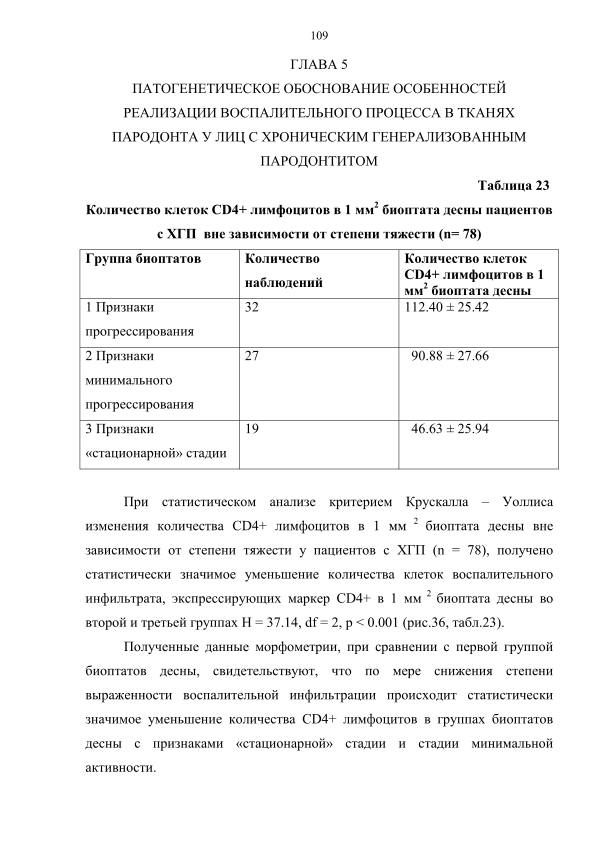 109

ГЛАВА 5

ПАТОГЕНЕТИЧЕСКОЕ ОБОСНОВАНИЕ ОСОБЕННОСТЕЙ РЕАЛИЗАЦИИ ВОСПАЛИТЕЛЬНОГО ПРОЦЕССА В ТКАНЯХ ПАРОДОНТА У ЛИЦ С ХРОНИЧЕСКИМ ГЕНЕРАЛИЗОВАННЫМ ПАРОДОНТИТОМ

Таблица 23

Количество клеток CD4+ лимфоцитов в 1 мм$^2$ биоптата десны пациентов с ХГП вне зависимости от степени тяжести (n= 78)

| Группа биоптатов | Количество наблюдений | Количество клеток CD4+ лимфоцитов в 1 мм$^2$ биоптата десны |
|---|---|---|
| 1 Признаки прогрессирования | 32 | 112.40 ± 25.42 |
| 2 Признаки минимального прогрессирования | 27 | 90.88 ± 27.66 |
| 3 Признаки «стационарной» стадии | 19 | 46.63 ± 25.94 |

При статистическом анализе критерием Крускалла – Уоллиса изменения количества CD4+ лимфоцитов в 1 мм $^2$ биоптата десны вне зависимости от степени тяжести у пациентов с ХГП (n = 78), получено статистически значимое уменьшение количества клеток воспалительного инфильтрата, экспрессирующих маркер CD4+ в 1 мм $^2$ биоптата десны во второй и третьей группах H = 37.14, df = 2, p < 0.001 (рис.36, табл.23).

Полученные данные морфометрии, при сравнении с первой группой биоптатов десны, свидетельствуют, что по мере снижения степени выраженности воспалительной инфильтрации происходит статистически значимое уменьшение количества CD4+ лимфоцитов в группах биоптатов десны с признаками «стационарной» стадии и стадии минимальной активности.